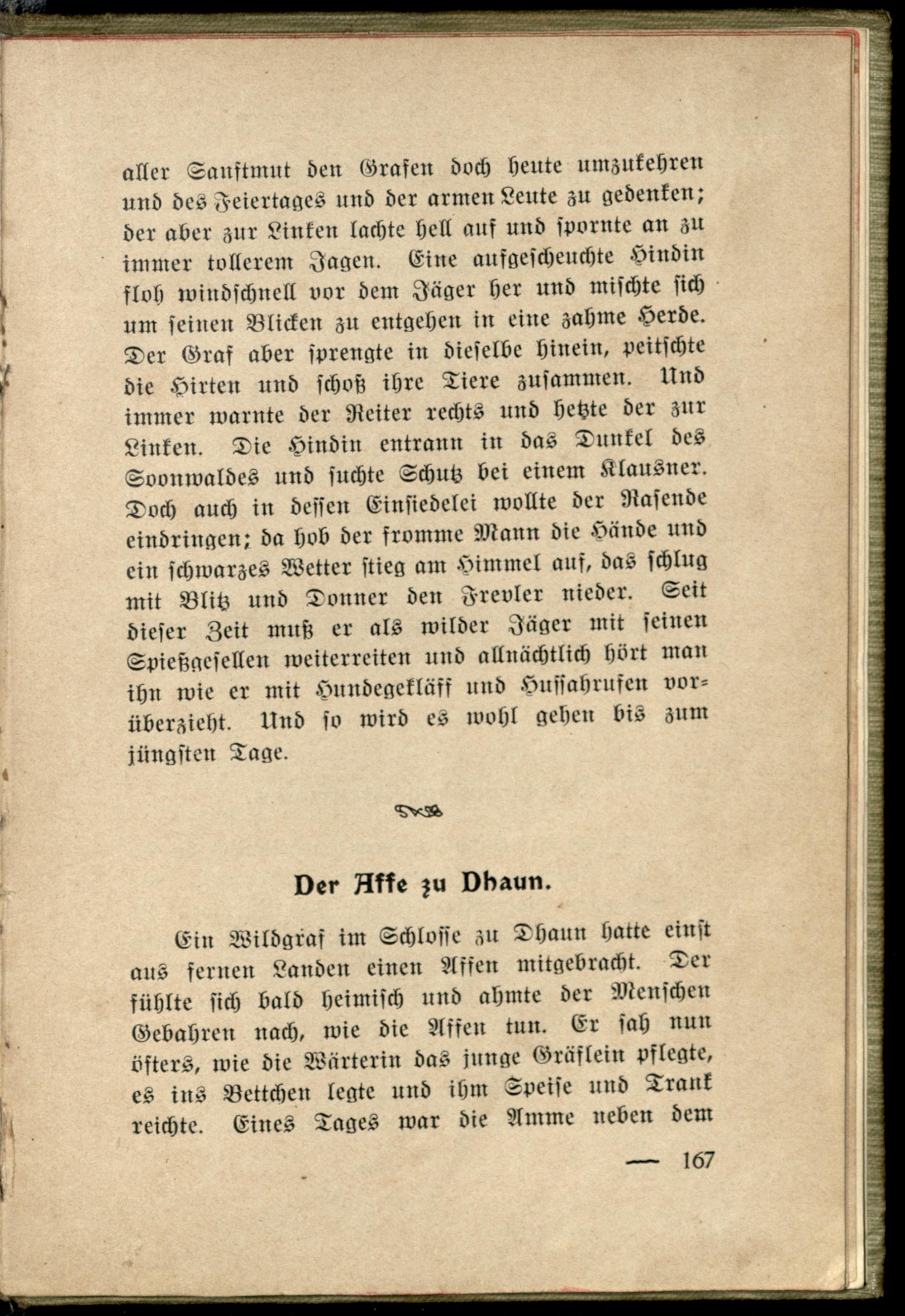 aller Sanftmut den Grafen doch heute umzukehren und des Feiertages und der armen Leute zu gedenken; der aber zur Linken lachte hell auf und spornte an zu immer tollerem Jagen. Eine aufgescheuchte Hindin floh windschnell vor dem Jäger her und mischte sich um seinen Blicken zu entgehen in eine zahme Herde. Der Graf aber sprengte in dieselbe hinein, peitschte die Hirten und schoß ihre Tiere zusammen. Und immer warnte der Reiter rechts und hetzte der zur Linken. Die Hindin entrann in das Dunkel des Soonwaldes und suchte Schutz bei einem Klausner. Doch auch in dessen Einsiedelei wollte der Rasende eindringen; da hob der fromme Mann die Hände und ein schwarzes Wetter stieg am Himmel auf, das schlug mit Blitz und Donner den Frevler nieder. Seit dieser Zeit muß er als wilder Jäger mit seinen Spießgesellen weiterreiten und allnächtlich hört man ihn wie er mit Hundegekläff und Hussahrufen vorüberzieht. Und so wird es wohl gehen bis zum jüngsten Tage.

Der Affe zu Dhaun.

Ein Wildgraf im Schlosse zu Dhaun hatte einst aus fernen Landen einen Affen mitgebracht. Der fühlte sich bald heimisch und ahmte der Menschen Gebahren nach, wie die Affen tun. Er sah nun öfters, wie die Wärterin das junge Gräflein pflegte, es ins Bettchen legte und ihm Speise und Trank reichte. Eines Tages war die Amme neben dem

— 167